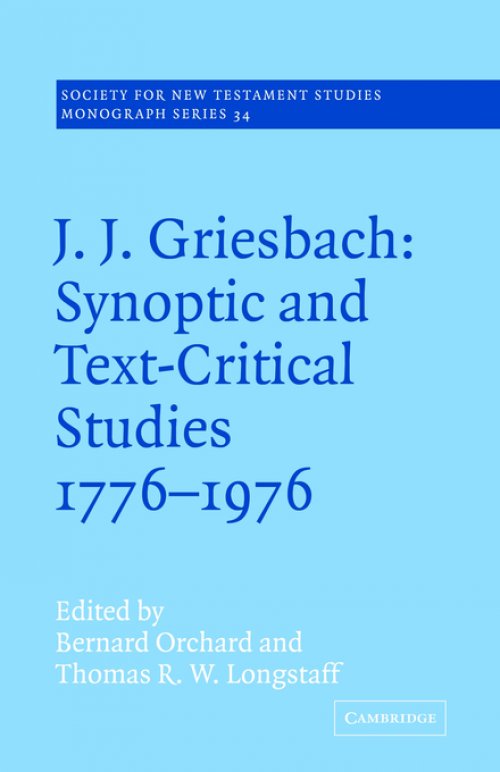 SOCIETY FOR NEW TESTAMENT STUDIES
MONOGRAPH SERIES 34

J. J. Griesbach: Synoptic and Text-Critical Studies 1776–1976

Edited by
Bernard Orchard and
Thomas R. W. Longstaff

CAMBRIDGE